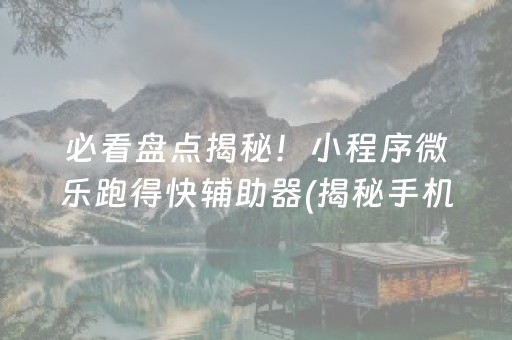 必看盘点揭秘！小程序微乐跑得快辅助器(揭秘手机